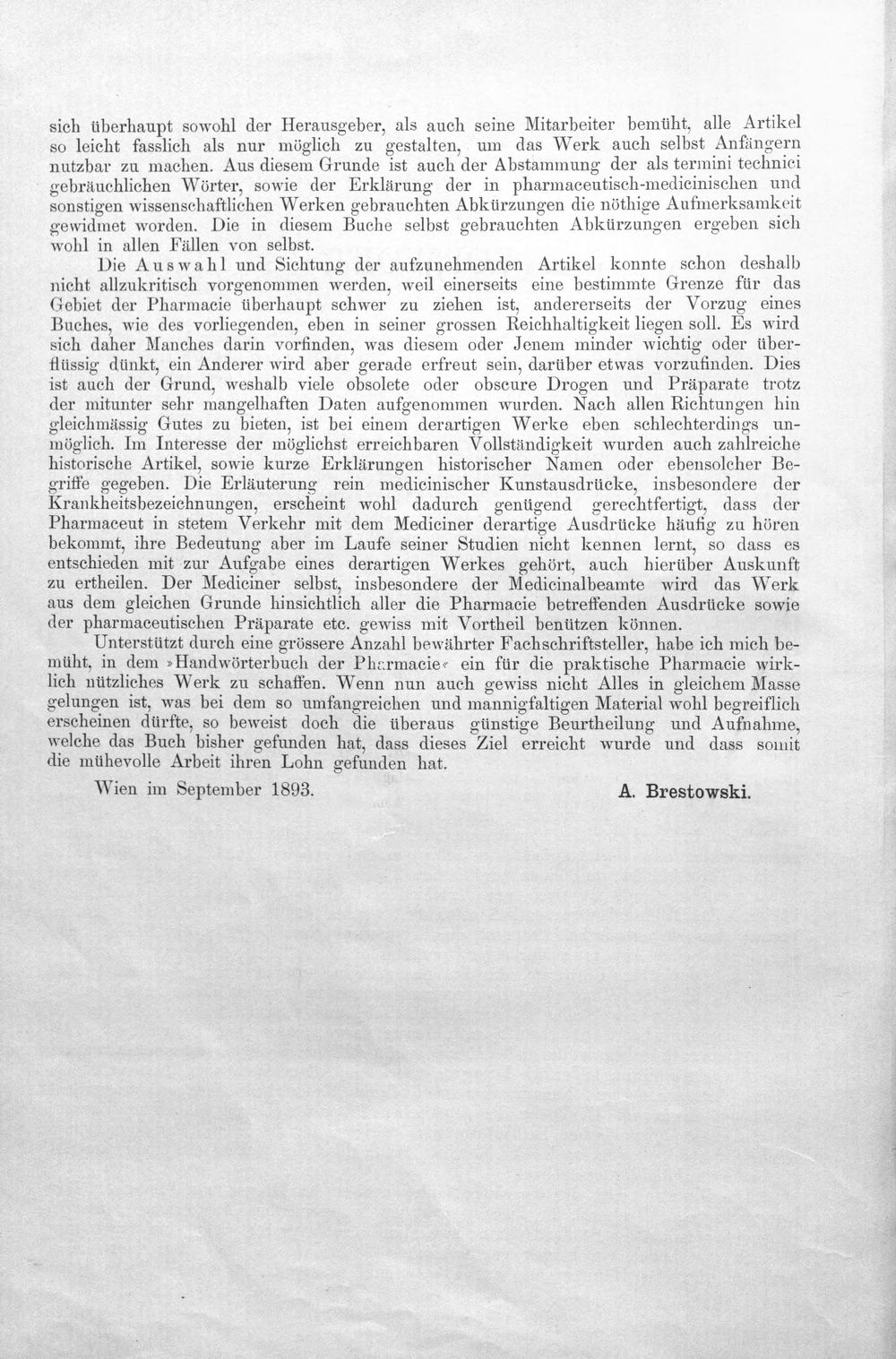 sich überhaupt sowohl der Herausgeber, als auch seine Mitarbeiter bemüht, alle Artikel so leicht fasslich als nur möglich zu gestalten, um das Werk auch selbst Anfängern nutzbar zu machen. Aus diesem Grunde ist auch der Abstammung der als termini technici gebräuchlichen Wörter, sowie der Erklärung der in pharmaceutisch-medicinischen und sonstigen wissenschaftlichen Werken gebrauchten Abkürzungen die nöthige Aufmerksamkeit gewidmet worden. Die in diesem Buche selbst gebrauchten Abkürzungen ergeben sich wohl in allen Fällen von selbst.

Die Auswahl und Sichtung der aufzunehmenden Artikel konnte schon deshalb nicht allzukritisch vorgenommen werden, weil einerseits eine bestimmte Grenze für das Gebiet der Pharmacie überhaupt schwer zu ziehen ist, andererseits der Vorzug eines Buches, wie des vorliegenden, eben in seiner grossen Reichhaltigkeit liegen soll. Es wird sich daher Manches darin vorfinden, was diesem oder Jenem minder wichtig oder überflüssig dünkt, ein Anderer wird aber gerade erfreut sein, darüber etwas vorzufinden. Dies ist auch der Grund, weshalb viele obsolete oder obscure Drogen und Präparate trotz der mitunter sehr mangelhaften Daten aufgenommen wurden. Nach allen Richtungen hin gleichmässig Gutes zu bieten, ist bei einem derartigen Werke eben schlechterdings unmöglich. Im Interesse der möglichst erreichbaren Vollständigkeit wurden auch zahlreiche historische Artikel, sowie kurze Erklärungen historischer Namen oder ebensolcher Begriffe gegeben. Die Erläuterung rein medicinischer Kunstausdrücke, insbesondere der Krankheitsbezeichnungen, erscheint wohl dadurch genügend gerechtfertigt, dass der Pharmaceut in stetem Verkehr mit dem Mediciner derartige Ausdrücke häufig zu hören bekommt, ihre Bedeutung aber im Laufe seiner Studien nicht kennen lernt, so dass es entschieden mit zur Aufgabe eines derartigen Werkes gehört, auch hierüber Auskunft zu ertheilen. Der Mediciner selbst, insbesondere der Medicinalbeamte wird das Werk aus dem gleichen Grunde hinsichtlich aller die Pharmacie betreffenden Ausdrücke sowie der pharmaceutischen Präparate etc. gewiss mit Vortheil benützen können.

Unterstützt durch eine grössere Anzahl bewährter Fachschriftsteller, habe ich mich bemüht, in dem »Handwörterbuch der Pharmacie« ein für die praktische Pharmacie wirklich nützliches Werk zu schaffen. Wenn nun auch gewiss nicht Alles in gleichem Masse gelungen ist, was bei dem so umfangreichen und mannigfaltigen Material wohl begreiflich erscheinen dürfte, so beweist doch die überaus günstige Beurtheilung und Aufnahme, welche das Buch bisher gefunden hat, dass dieses Ziel erreicht wurde und dass somit die mühevolle Arbeit ihren Lohn gefunden hat.

Wien im September 1893.

A. Brestowski.